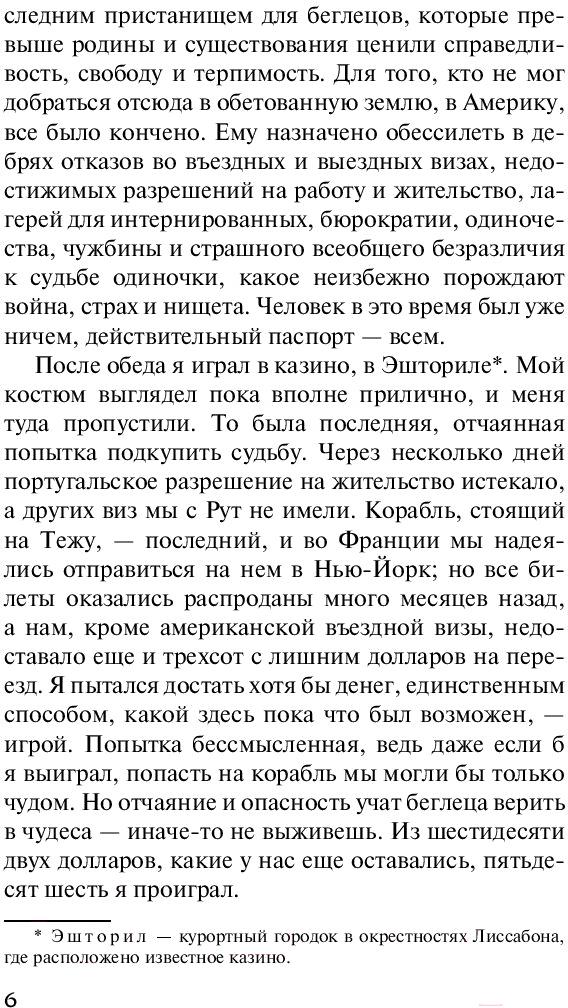 следним пристанищем для беглецов, которые превыше родины и существования ценили справедливость, свободу и терпимость. Для того, кто не мог добраться отсюда в обетованную землю, в Америку, все было кончено. Ему назначено обессилеть в дебрях отказов во въездных и выездных визах, недостижимых разрешений на работу и жительство, лагерей для интернированных, бюрократии, одиночества, чужбины и страшного всеобщего безразличия к судьбе одиночки, какое неизбежно порождают война, страх и нищета. Человек в это время был уже ничем, действительный паспорт — всем.

После обеда я играл в казино, в Эшториле*. Мой костюм выглядел пока вполне прилично, и меня туда пропустили. То была последняя, отчаянная попытка подкупить судьбу. Через несколько дней португальское разрешение на жительство истекало, а других виз мы с Рут не имели. Корабль, стоящий на Тежу, — последний, и во Франции мы надеялись отправиться на нем в Нью-Йорк; но все билеты оказались распроданы много месяцев назад, а нам, кроме американской въездной визы, недоставало еще и трехсот с лишним долларов на переезд. Я пытался достать хотя бы денег, единственным способом, какой здесь пока что был возможен, — игрой. Попытка бессмысленная, ведь даже если б я выиграл, попасть на корабль мы могли бы только чудом. Но отчаяние и опасность учат беглеца верить в чудеса — иначе-то не выживешь. Из шестидесяти двух долларов, какие у нас еще оставались, пятьдесят шесть я проиграл.

* Эшторил — курортный городок в окрестностях Лиссабона, где расположено известное казино.

6